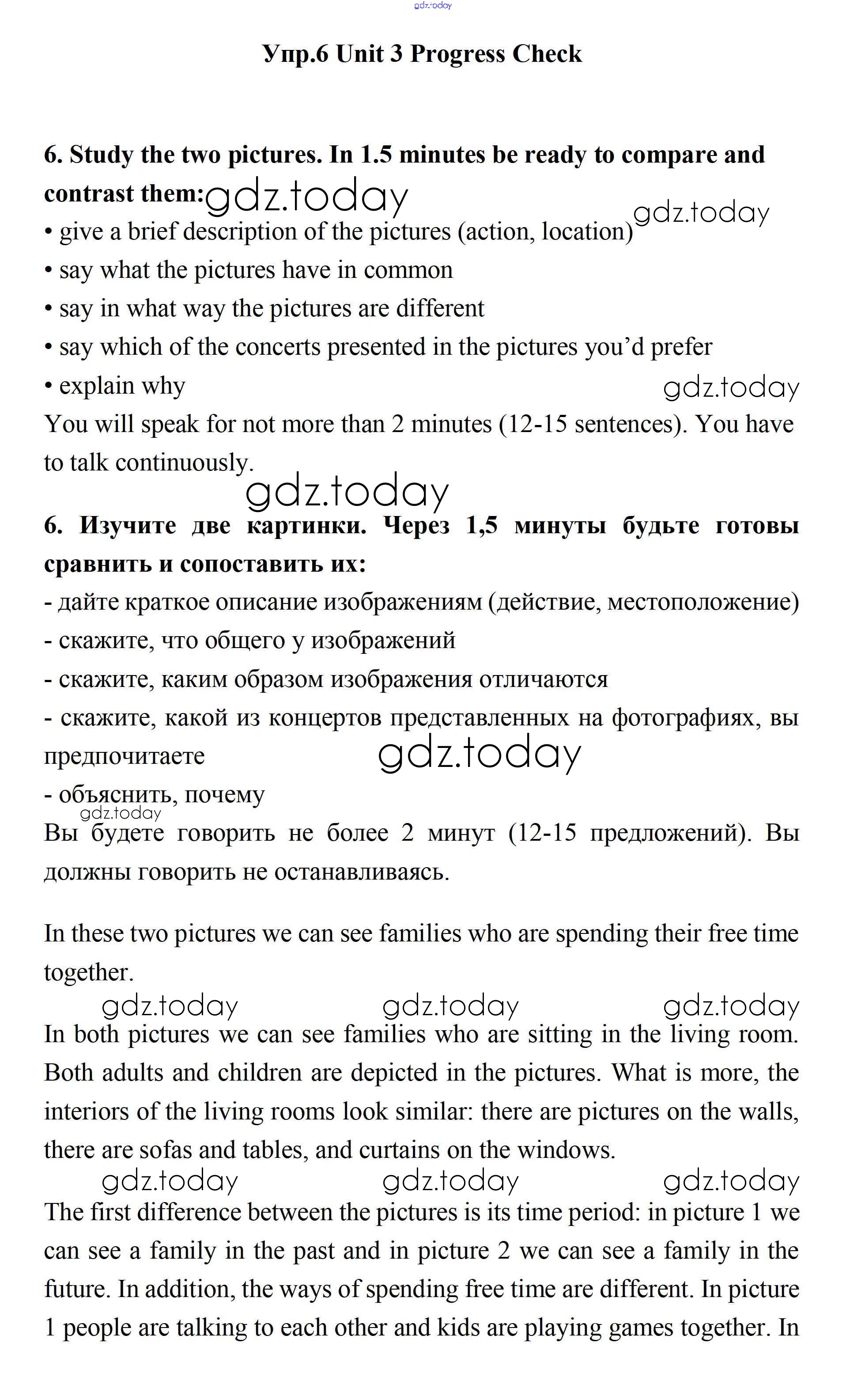 gdz.today

Упр.6 Unit 3 Progress Check

6. Study the two pictures. In 1.5 minutes be ready to compare and contrast them: gdz.today

gdz.today

• give a brief description of the pictures (action, location)
• say what the pictures have in common
• say in what way the pictures are different
• say which of the concerts presented in the pictures you'd prefer
• explain why gdz.today

You will speak for not more than 2 minutes (12-15 sentences). You have to talk continuously.

gdz.today

6. Изучите две картинки. Через 1,5 минуты будьте готовы сравнить и сопоставить их:
- дайте краткое описание изображениям (действие, местоположение)
- скажите, что общего у изображений
- скажите, каким образом изображения отличаются
- скажите, какой из концертов представленных на фотографиях, вы предпочитаете gdz.today
- объяснить, почему
gdz.today
Вы будете говорить не более 2 минут (12-15 предложений). Вы должны говорить не останавливаясь.

In these two pictures we can see families who are spending their free time together.

gdz.today gdz.today gdz.today

In both pictures we can see families who are sitting in the living room. Both adults and children are depicted in the pictures. What is more, the interiors of the living rooms look similar: there are pictures on the walls, there are sofas and tables, and curtains on the windows.

gdz.today gdz.today gdz.today

The first difference between the pictures is its time period: in picture 1 we can see a family in the past and in picture 2 we can see a family in the future. In addition, the ways of spending free time are different. In picture 1 people are talking to each other and kids are playing games together. In